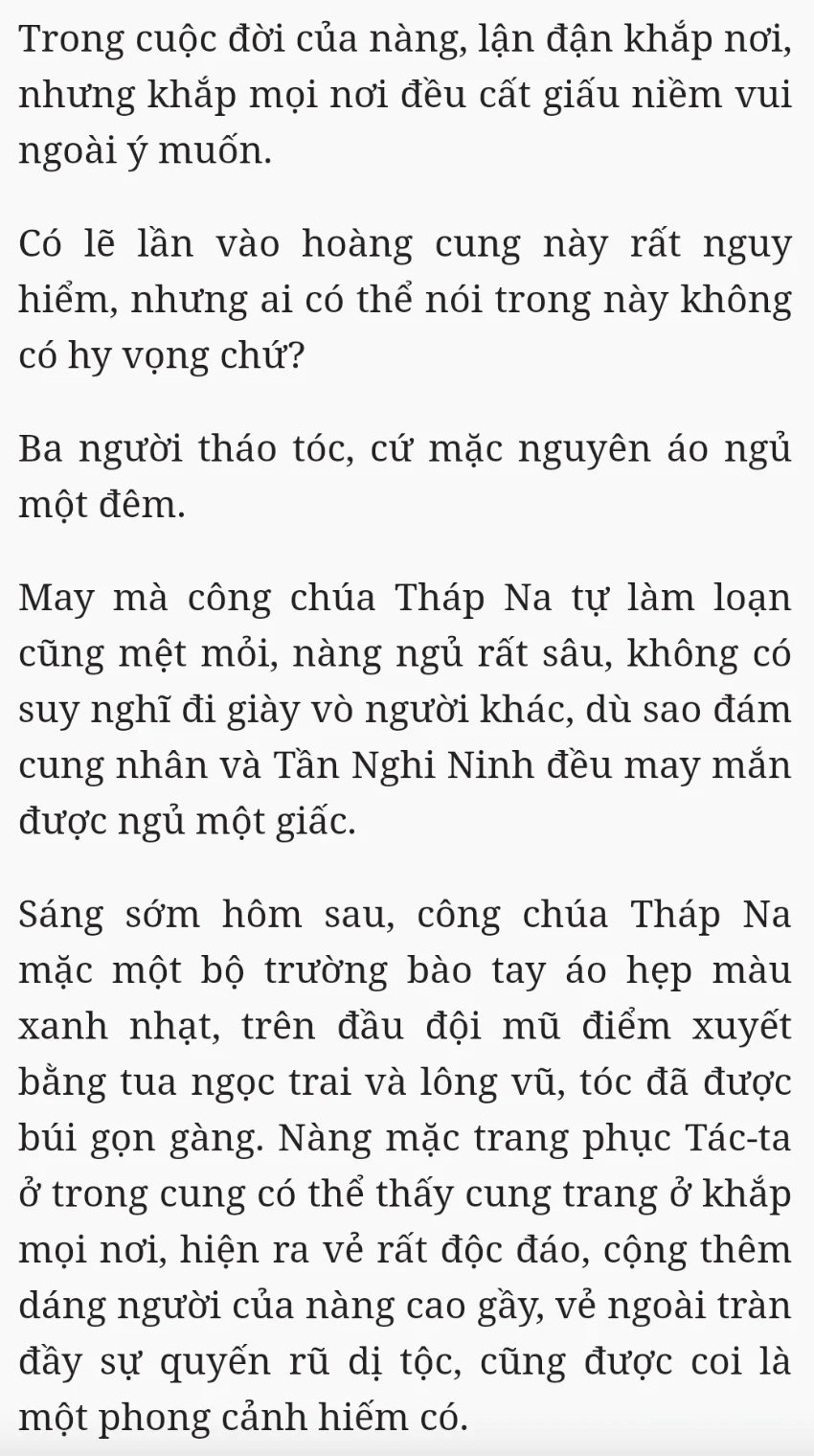 Trong cuộc đời của nàng, lận đận khắp nơi, nhưng khắp mọi nơi đều cất giấu niềm vui ngoài ý muốn.

Có lẽ lần vào hoàng cung này rất nguy hiểm, nhưng ai có thể nói trong này không có hy vọng chứ?

Ba người tháo tóc, cứ mặc nguyên áo ngủ một đêm.

May mà công chúa Tháp Na tự làm loạn cũng mệt mỏi, nàng ngủ rất sâu, không có suy nghĩ đi giày vò người khác, dù sao đám cung nhân và Tần Nghi Ninh đều may mắn được ngủ một giấc.

Sáng sớm hôm sau, công chúa Tháp Na mặc một bộ trường bào tay áo hẹp màu xanh nhạt, trên đầu đội mũ điểm xuyết bằng tua ngọc trai và lông vũ, tóc đã được búi gọn gàng. Nàng mặc trang phục Tác-ta ở trong cung có thể thấy cung trang ở khắp mọi nơi, hiện ra vẻ rất độc đáo, cộng thêm dáng người của nàng cao gầy, vẻ ngoài tràn đầy sự quyến rũ dị tộc, cũng được coi là một phong cảnh hiếm có.